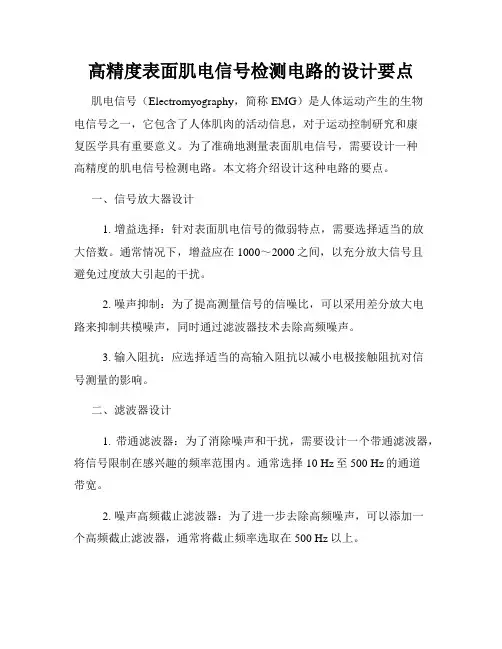 高精度表面肌电信号检测电路的设计要点

肌电信号（Electromyography，简称 EMG）是人体运动产生的生物电信号之一，它包含了人体肌肉的活动信息，对于运动控制研究和康复医学具有重要意义。为了准确地测量表面肌电信号，需要设计一种高精度的肌电信号检测电路。本文将介绍设计这种电路的要点。

一、信号放大器设计

1. 增益选择：针对表面肌电信号的微弱特点，需要选择适当的放大倍数。通常情况下，增益应在 1000～2000 之间，以充分放大信号且避免过度放大引起的干扰。

2. 噪声抑制：为了提高测量信号的信噪比，可以采用差分放大电路来抑制共模噪声，同时通过滤波器技术去除高频噪声。

3. 输入阻抗：应选择适当的高输入阻抗以减小电极接触阻抗对信号测量的影响。

二、滤波器设计

1. 带通滤波器：为了消除噪声和干扰，需要设计一个带通滤波器，将信号限制在感兴趣的频率范围内。通常选择 10 Hz 至 500 Hz 的通道带宽。

2. 噪声高频截止滤波器：为了进一步去除高频噪声，可以添加一个高频截止滤波器，通常将截止频率选取在 500 Hz 以上。